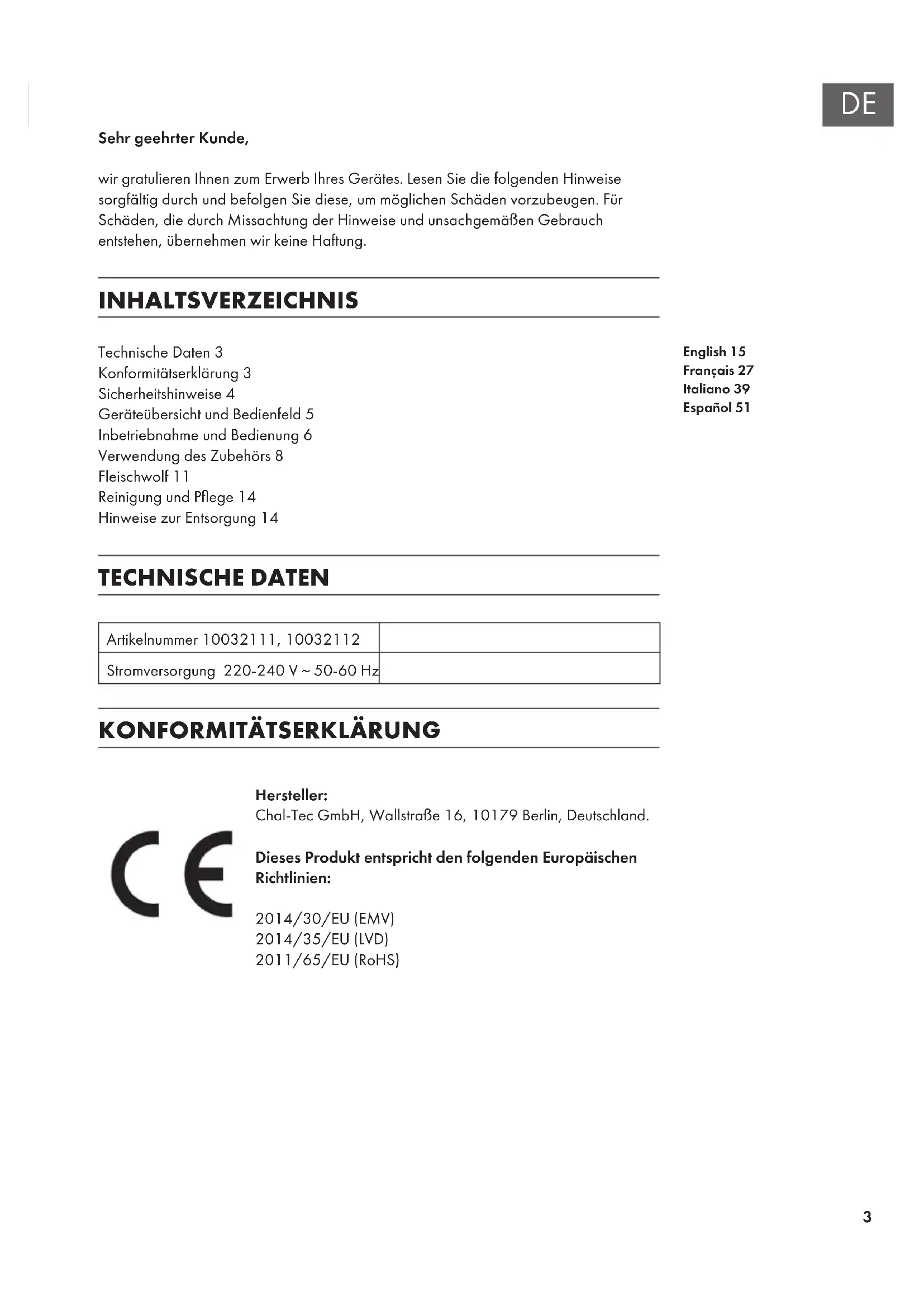 DE

Sehr geehrter Kunde,

wir gratulieren Ihnen zum Erwerb Ihres Gerätes. Lesen Sie die folgenden Hinweise sorgfältig durch und befolgen Sie diese, um möglichen Schäden vorzubeugen. Für Schäden, die durch Missachtung der Hinweise und unsachgemäßen Gebrauch entstehen, übernehmen wir keine Haftung.

INHALTSVERZEICHNIS

Technische Daten 3
Konformitätserklärung 3
Sicherheitshinweise 4
Geräteübersicht und Bedienfeld 5
Inbetriebnahme und Bedienung 6
Verwendung des Zubehörs 8
Fleischwolf 11
Reinigung und Pflege 14
Hinweise zur Entsorgung 14

English 15
Français 27
Italiano 39
Español 51

TECHNISCHE DATEN

| Artikelnummer 10032111, 10032112 | |
|---|---|
| Stromversorgung 220-240 V ~ 50-60 Hz | |

KONFORMITÄTSERKLÄRUNG

CE

Hersteller:
Chal-Tec GmbH, Wallstraße 16, 10179 Berlin, Deutschland.

Dieses Produkt entspricht den folgenden Europäischen Richtlinien:

2014/30/EU (EMV)
2014/35/EU (LVD)
2011/65/EU (RoHS)

3